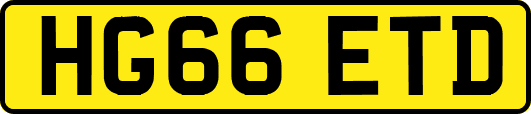 HG66 ETD